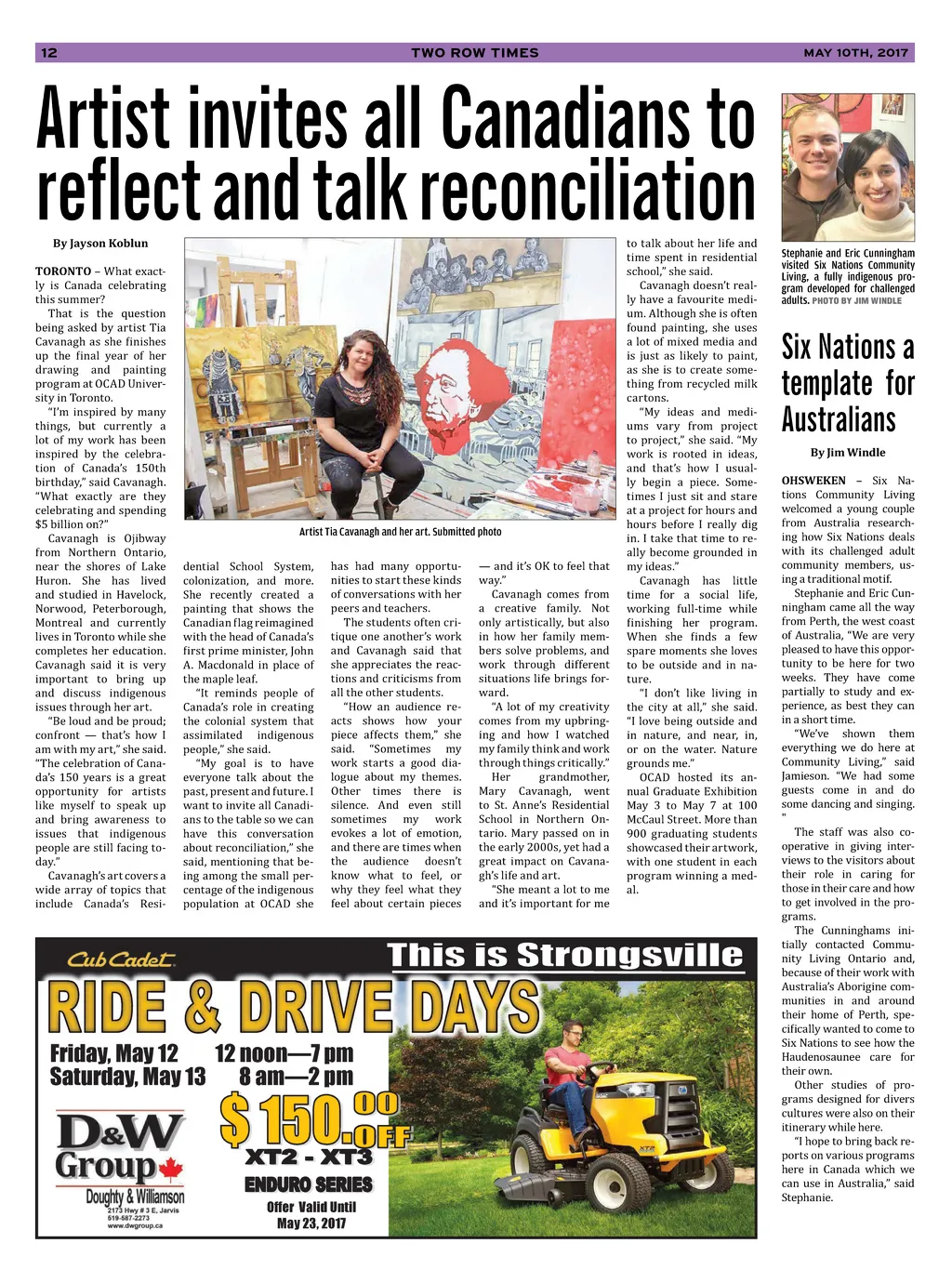 12 TWO ROW TIMES MAY 10TH, 2017

Artist invites all Canadians to reflect and talk reconciliation

By Jayson Koblun

TORONTO – What exactly is Canada celebrating this summer?

That is the question being asked by artist Tia Cavanagh as she finishes up the final year of her drawing and painting program at OCAD University in Toronto.

"I'm inspired by many things, but currently a lot of my work has been inspired by the celebration of Canada's 150th birthday," said Cavanagh. "What exactly are they celebrating and spending $5 billion on?"

Cavanagh is Ojibway from Northern Ontario, near the shores of Lake Huron. She has lived and studied in Havelock, Norwood, Peterborough, Montreal and currently lives in Toronto while she completes her education. Cavanagh said it is very important to bring up and discuss indigenous issues through her art.

"Be loud and be proud; confront — that's how I am with my art," she said. "The celebration of Canada's 150 years is a great opportunity for artists like myself to speak up and bring awareness to issues that indigenous people are still facing today."

Cavanagh's art covers a wide array of topics that include Canada's Residential School System, colonization, and more. She recently created a painting that shows the Canadian flag reimagined with the head of Canada's first prime minister, John A. Macdonald in place of the maple leaf.

"It reminds people of Canada's role in creating the colonial system that assimilated indigenous people," she said.

"My goal is to have everyone talk about the past, present and future. I want to invite all Canadians to the table so we can have this conversation about reconciliation," she said, mentioning that being among the small percentage of the indigenous population at OCAD she has had many opportunities to start these kinds of conversations with her peers and teachers.

The students often critique one another's work and Cavanagh said that she appreciates the reactions and criticisms from all the other students.

"How an audience reacts shows how your piece affects them," she said. "Sometimes my work starts a good dialogue about my themes. Other times there is silence. And even still sometimes my work evokes a lot of emotion, and there are times when the audience doesn't know what to feel, or why they feel what they feel about certain pieces — and it's OK to feel that way."

Cavanagh comes from a creative family. Not only artistically, but also in how her family members solve problems, and work through different situations life brings forward.

"A lot of my creativity comes from my upbringing and how I watched my family think and work through things critically."

Her grandmother, Mary Cavanagh, went to St. Anne's Residential School in Northern Ontario. Mary passed on in the early 2000s, yet had a great impact on Cavanagh's life and art.

"She meant a lot to me and it's important for me to talk about her life and time spent in residential school," she said.

Cavanagh doesn't really have a favourite medium. Although she is often found painting, she uses a lot of mixed media and is just as likely to paint, as she is to create something from recycled milk cartons.

"My ideas and mediums vary from project to project," she said. "My work is rooted in ideas, and that's how I usually begin a piece. Sometimes I just sit and stare at a project for hours and hours before I really dig in. I take that time to really become grounded in my ideas."

Cavanagh has little time for a social life, working full-time while finishing her program. When she finds a few spare moments she loves to be outside and in nature.

"I don't like living in the city at all," she said. "I love being outside and in nature, and near, in, or on the water. Nature grounds me."

OCAD hosted its annual Graduate Exhibition May 3 to May 7 at 100 McCaul Street. More than 900 graduating students showcased their artwork, with one student in each program winning a medal.

Artist Tia Cavanagh and her art. Submitted photo

Stephanie and Eric Cunningham visited Six Nations Community Living, a fully indigenous program developed for challenged adults. PHOTO BY JIM WINDLE

Six Nations a template for Australians

By Jim Windle

OHSWEKEN – Six Nations Community Living welcomed a young couple from Australia researching how Six Nations deals with its challenged adult community members, using a traditional motif.

Stephanie and Eric Cunningham came all the way from Perth, the west coast of Australia, "We are very pleased to have this opportunity to be here for two weeks. They have come partially to study and experience, as best they can in a short time.

"We've shown them everything we do here at Community Living," said Jamieson. "We had some guests come in and do some dancing and singing.
"

The staff was also cooperative in giving interviews to the visitors about their role in caring for those in their care and how to get involved in the programs.

The Cunninghams initially contacted Community Living Ontario and, because of their work with Australia's Aborigine communities in and around their home of Perth, specifically wanted to come to Six Nations to see how the Haudenosaunee care for their own.

Other studies of programs designed for divers cultures were also on their itinerary while here.

"I hope to bring back reports on various programs here in Canada which we can use in Australia," said Stephanie.

Cub Cadet
This is Strongsville
RIDE & DRIVE DAYS
Friday, May 12 12 noon—7 pm
Saturday, May 13 8 am—2 pm
$ 150.00 OFF
XT2 - XT3
ENDURO SERIES
Offer Valid Until May 23, 2017
D&W Group
Doughty & Williamson
2173 Hwy # 3 E, Jarvis
519-587-2273
www.dwgroup.ca